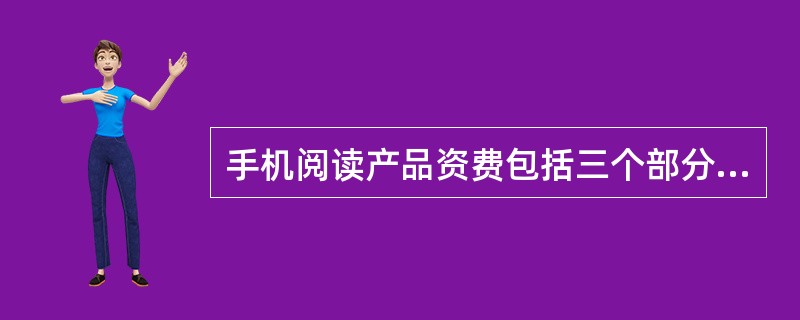 手机阅读产品资费包括三个部分...